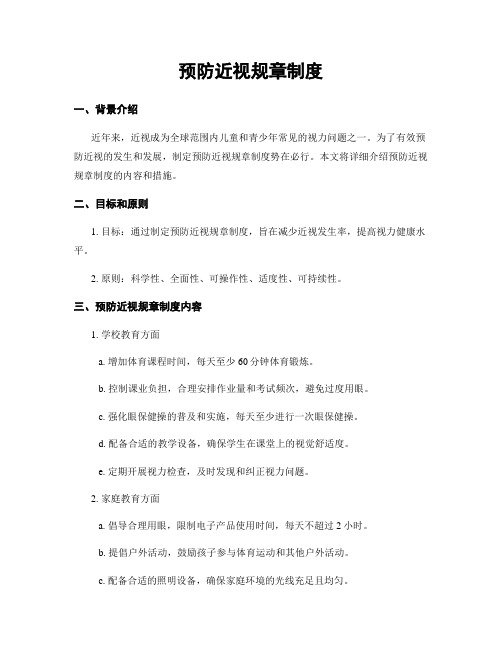 预防近视规章制度

一、背景介绍

近年来，近视成为全球范围内儿童和青少年常见的视力问题之一。为了有效预防近视的发生和发展，制定预防近视规章制度势在必行。本文将详细介绍预防近视规章制度的内容和措施。

二、目标和原则

1. 目标：通过制定预防近视规章制度，旨在减少近视发生率，提高视力健康水平。

2. 原则：科学性、全面性、可操作性、适度性、可持续性。

三、预防近视规章制度内容

1. 学校教育方面

a. 增加体育课程时间，每天至少 60 分钟体育锻炼。

b. 控制课业负担，合理安排作业量和考试频次，避免过度用眼。

c. 强化眼保健操的普及和实施，每天至少进行一次眼保健操。

d. 配备合适的教学设备，确保学生在课堂上的视觉舒适度。

e. 定期开展视力检查，及时发现和纠正视力问题。

2. 家庭教育方面

a. 倡导合理用眼，限制电子产品使用时间，每天不超过 2 小时。

b. 提倡户外活动，鼓励孩子参与体育运动和其他户外活动。

c. 配备合适的照明设备，确保家庭环境的光线充足且均匀。